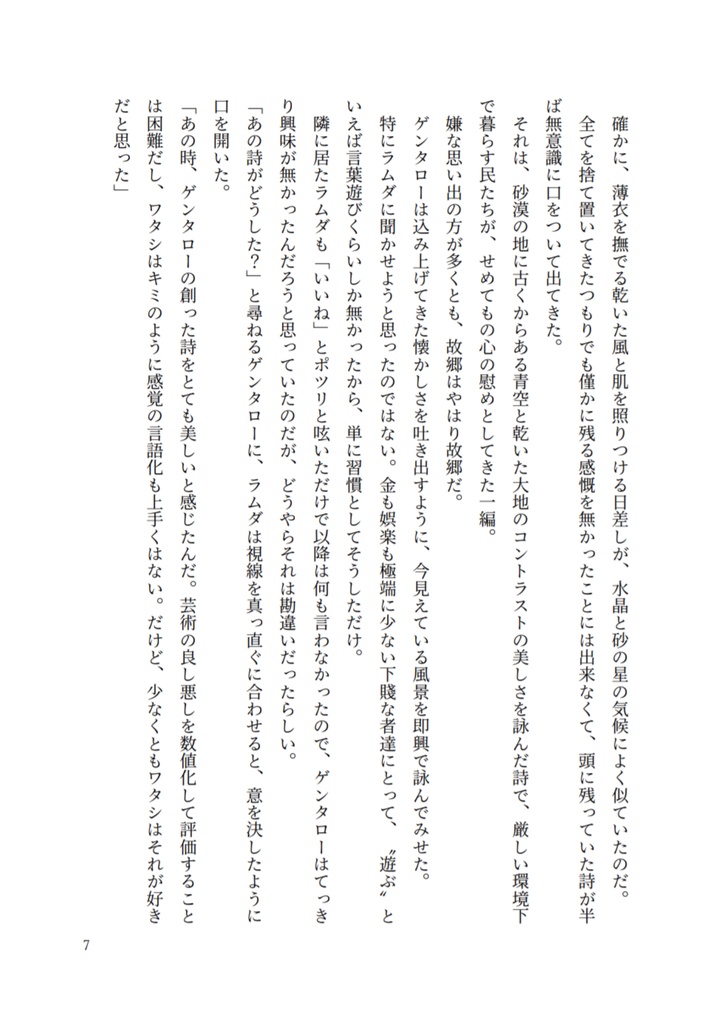 確かに、薄衣を撫でる乾いた風と肌を照りつける日差しが、水晶と砂の星の気候によく似ていたのだ。

全てを捨て置いてきたつもりでも僅かに残る感慨を無かったことには出来なくて、頭に残っていた詩が半ば無意識に口をついて出てきた。

それは、砂漠の地に古くからある青空と乾いた大地のコントラストの美しさを詠んだ詩で、厳しい環境下で暮らす民たちが、せめてもの心の慰めとしてきた一編。

嫌な思い出の方が多くとも、故郷はやはり故郷だ。

ゲンタローは込み上げてきた懐かしさを吐き出すように、今見えている風景を即興で詠んでみせた。

特にラムダに聞かせようと思ったのではない。金も娯楽も極端に少ない下賤な者達にとって、〝遊ぶ〟といえば言葉遊びくらいしか無かったから、単に習慣としてそうしただけ。

隣に居たラムダも「いいね」とポツリと呟いただけで以降は何も言わなかったので、ゲンタローはてっきり興味が無かったんだろうと思っていたのだが、どうやらそれは勘違いだったらしい。

「あの詩がどうした?」と尋ねるゲンタローに、ラムダは視線を真っ直ぐに合わせると、意を決したように口を開いた。

「あの時、ゲンタローの創った詩をとても美しいと感じたんだ。芸術の良し悪しを数値化して評価することは困難だし、ワタシはキミのように感覚の言語化も上手くはない。だけど、少なくともワタシはそれが好きだと思った」

7